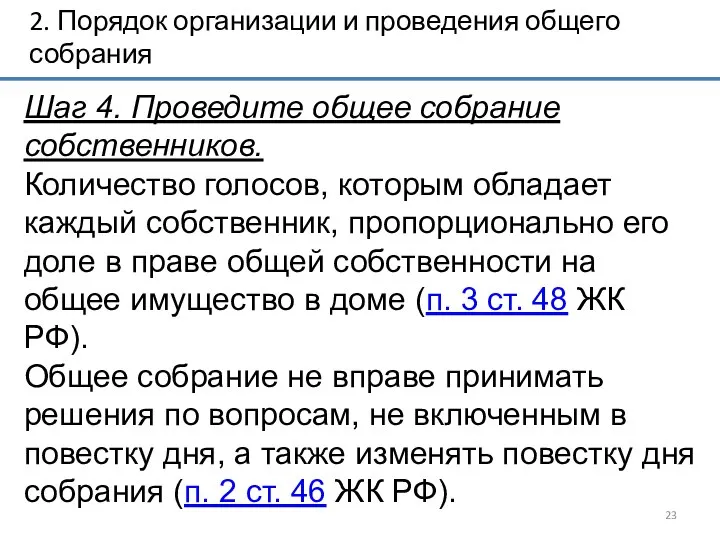 2. Порядок организации и проведения общего собрания

Шаг 4. Проведите общее собрание собственников.

Количество голосов, которым обладает каждый собственник, пропорционально его доле в праве общей собственности на общее имущество в доме (п. 3 ст. 48 ЖК РФ).

Общее собрание не вправе принимать решения по вопросам, не включенным в повестку дня, а также изменять повестку дня собрания (п. 2 ст. 46 ЖК РФ).

23